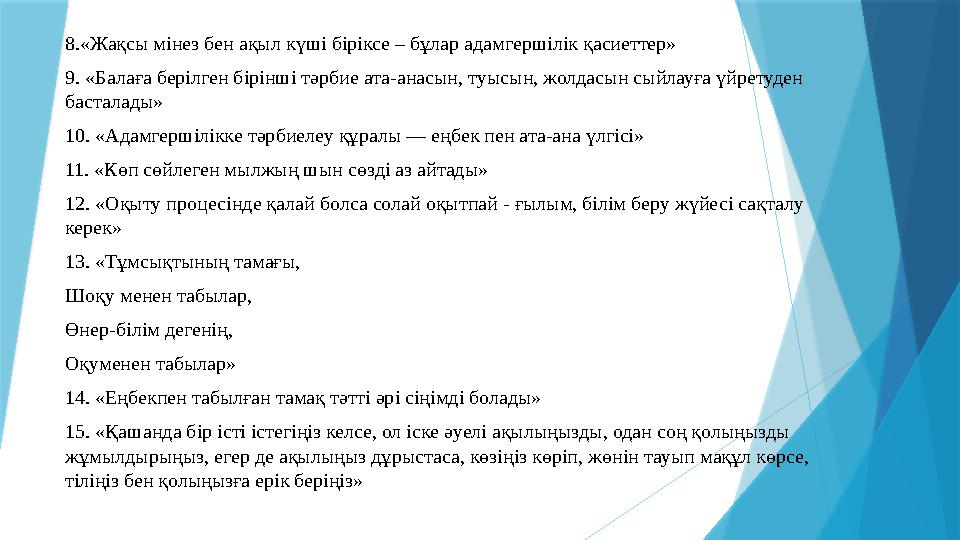 8.«Жақсы мінез бен ақыл күші біріксе – бұлар адамгершілік қасиеттер»

9. «Балаға берілген бірінші тәрбие ата-анасын, туысын, жолдасын сыйлауға үйретуден басталады»

10. «Адамгершілікке тәрбиелеу құралы — еңбек пен ата-ана үлгісі»

11. «Көп сөйлеген мылжың шын сөзді аз айтады»

12. «Оқыту процесінде қалай болса солай оқытпай - ғылым, білім беру жүйесі сақталу керек»

13. «Тұмсықтының тамағы,

Шоқу менен табылар,

Өнер-білім дегенің,

Оқуменен табылар»

14. «Еңбекпен табылған тамақ тәтті әрі сіңімді болады»

15. «Қашанда бір істі істегіңіз келсе, ол іске әуелі ақылыңызды, одан соң қолыңызды жұмылдырыңыз, егер де ақылыңыз дұрыстаса, көзіңіз көріп, жөнін тауып мақұл көрсе, тіліңіз бен қолыңызға ерік беріңіз»